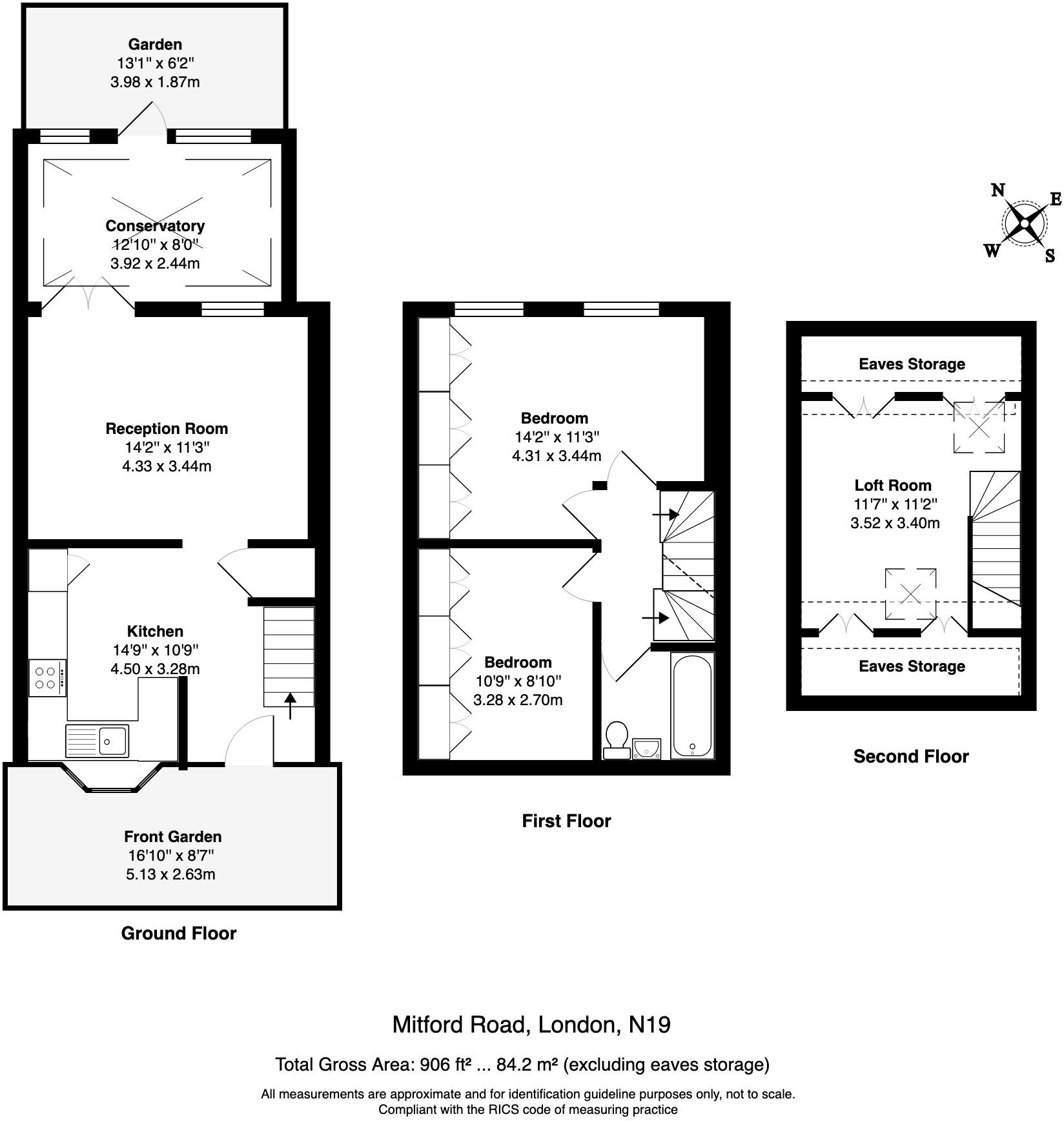 Garden
13'1" x 6'2"
3.98 x 1.87m

Conservatory
12'10" x 8'0"
3.92 x 2.44m

Reception Room
14'2" x 11'3"
4.33 x 3.44m

Kitchen
14'9" x 10'9"
4.50 x 3.28m

Front Garden
16'10" x 8'7"
5.13 x 2.63m

Ground Floor

Bedroom
14'2" x 11'3"
4.31 x 3.44m

Bedroom
10'9" x 8'10"
3.28 x 2.70m

First Floor

N E W S

Eaves Storage

Loft Room
11'7" x 11'2"
3.52 x 3.40m

Eaves Storage

Second Floor

Mitford Road, London, N19

Total Gross Area: 906 ft² ... 84.2 m² (excluding eaves storage)

All measurements are approximate and for identification guideline purposes only, not to scale.
Compliant with the RICS code of measuring practice